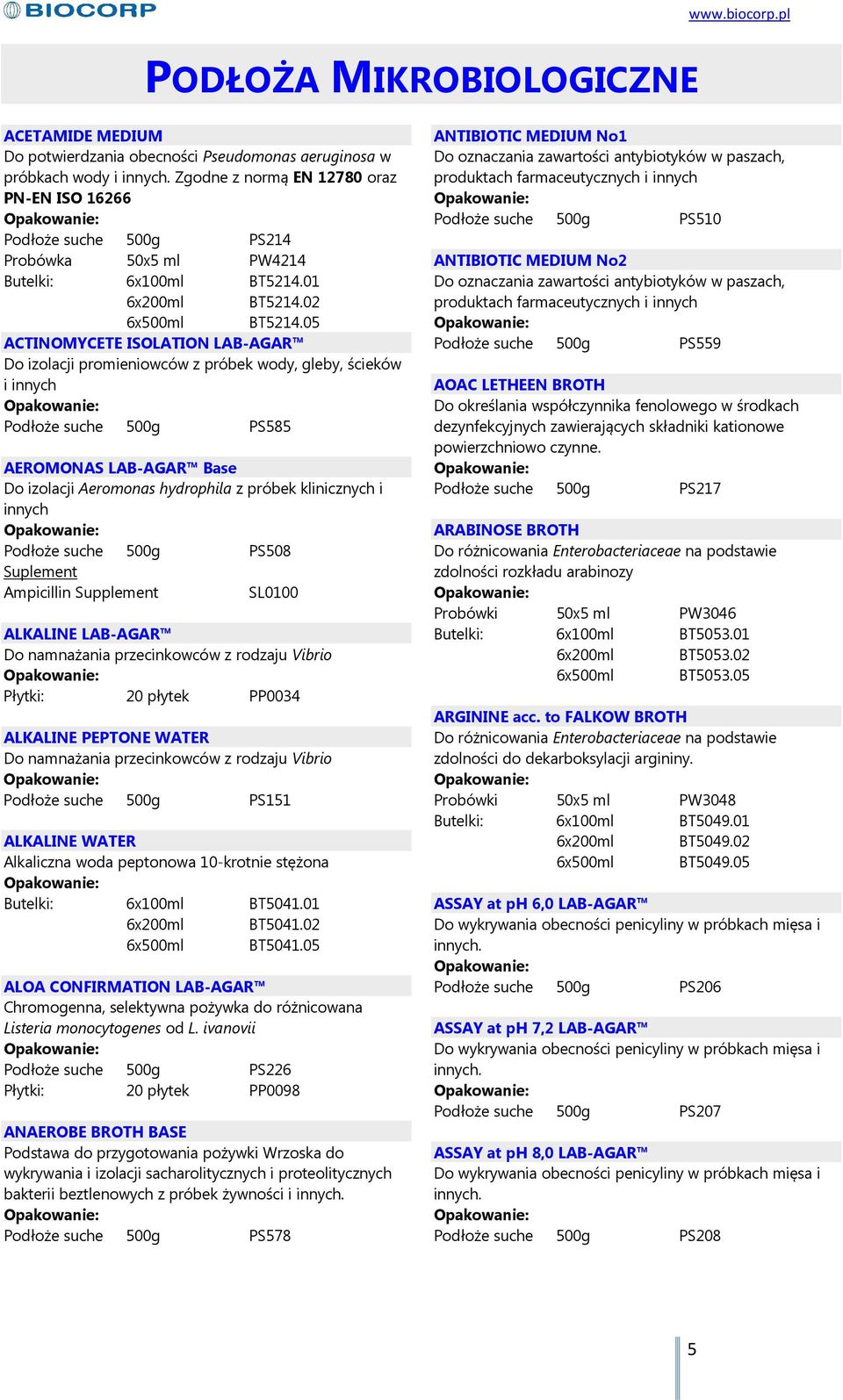 BIOCORP

www.biocorp.pl

PODŁOŻA MIKROBIOLOGICZNE

ACETAMIDE MEDIUM
Do potwierdzania obecności Pseudomonas aeruginosa w próbkach wody i innych. Zgodne z normą EN 12780 oraz PN-EN ISO 16266
Opakowanie:
Podłoże suche 500g PS214
Probówka 50x5 ml PW4214
Butelki: 6x100ml BT5214.01
6x200ml BT5214.02
6x500ml BT5214.05

ACTINOMYCETE ISOLATION LAB-AGAR™
Do izolacji promieniowców z próbek wody, gleby, ścieków i innych
Opakowanie:
Podłoże suche 500g PS585

AEROMONAS LAB-AGAR™ Base
Do izolacji Aeromonas hydrophila z próbek klinicznych i innych
Opakowanie:
Podłoże suche 500g PS508
Suplement
Ampicillin Supplement SL0100

ALKALINE LAB-AGAR™
Do namnażania przecinkowców z rodzaju Vibrio
Opakowanie:
Płytki: 20 płytek PP0034

ALKALINE PEPTONE WATER
Do namnażania przecinkowców z rodzaju Vibrio
Opakowanie:
Podłoże suche 500g PS151

ALKALINE WATER
Alkaliczna woda peptonowa 10-krotnie stężona
Opakowanie:
Butelki: 6x100ml BT5041.01
6x200ml BT5041.02
6x500ml BT5041.05

ALOA CONFIRMATION LAB-AGAR™
Chromogenna, selektywna pożywka do różnicowana Listeria monocytogenes od L. ivanovii
Opakowanie:
Podłoże suche 500g PS226
Płytki: 20 płytek PP0098

ANAEROBE BROTH BASE
Podstawa do przygotowania pożywki Wrzoska do wykrywania i izolacji sacharolitycznych i proteolitycznych bakterii beztlenowych z próbek żywności i innych.
Opakowanie:
Podłoże suche 500g PS578

ANTIBIOTIC MEDIUM No1
Do oznaczania zawartości antybiotyków w paszach, produktach farmaceutycznych i innych
Opakowanie:
Podłoże suche 500g PS510

ANTIBIOTIC MEDIUM No2
Do oznaczania zawartości antybiotyków w paszach, produktach farmaceutycznych i innych
Opakowanie:
Podłoże suche 500g PS559

AOAC LETHEEN BROTH
Do określania współczynnika fenolowego w środkach dezynfekcyjnych zawierających składniki kationowe powierzchniowo czynne.
Opakowanie:
Podłoże suche 500g PS217

ARABINOSE BROTH
Do różnicowania Enterobacteriaceae na podstawie zdolności rozkładu arabinozy
Opakowanie:
Probówki 50x5 ml PW3046
Butelki: 6x100ml BT5053.01
6x200ml BT5053.02
6x500ml BT5053.05

ARGININE acc. to FALKOW BROTH
Do różnicowania Enterobacteriaceae na podstawie zdolności do dekarboksylacji argininy.
Opakowanie:
Probówki 50x5 ml PW3048
Butelki: 6x100ml BT5049.01
6x200ml BT5049.02
6x500ml BT5049.05

ASSAY at pH 6,0 LAB-AGAR™
Do wykrywania obecności penicyliny w próbkach mięsa i innych.
Opakowanie:
Podłoże suche 500g PS206

ASSAY at pH 7,2 LAB-AGAR™
Do wykrywania obecności penicyliny w próbkach mięsa i innych.
Opakowanie:
Podłoże suche 500g PS207

ASSAY at pH 8,0 LAB-AGAR™
Do wykrywania obecności penicyliny w próbkach mięsa i innych.
Opakowanie:
Podłoże suche 500g PS208

5